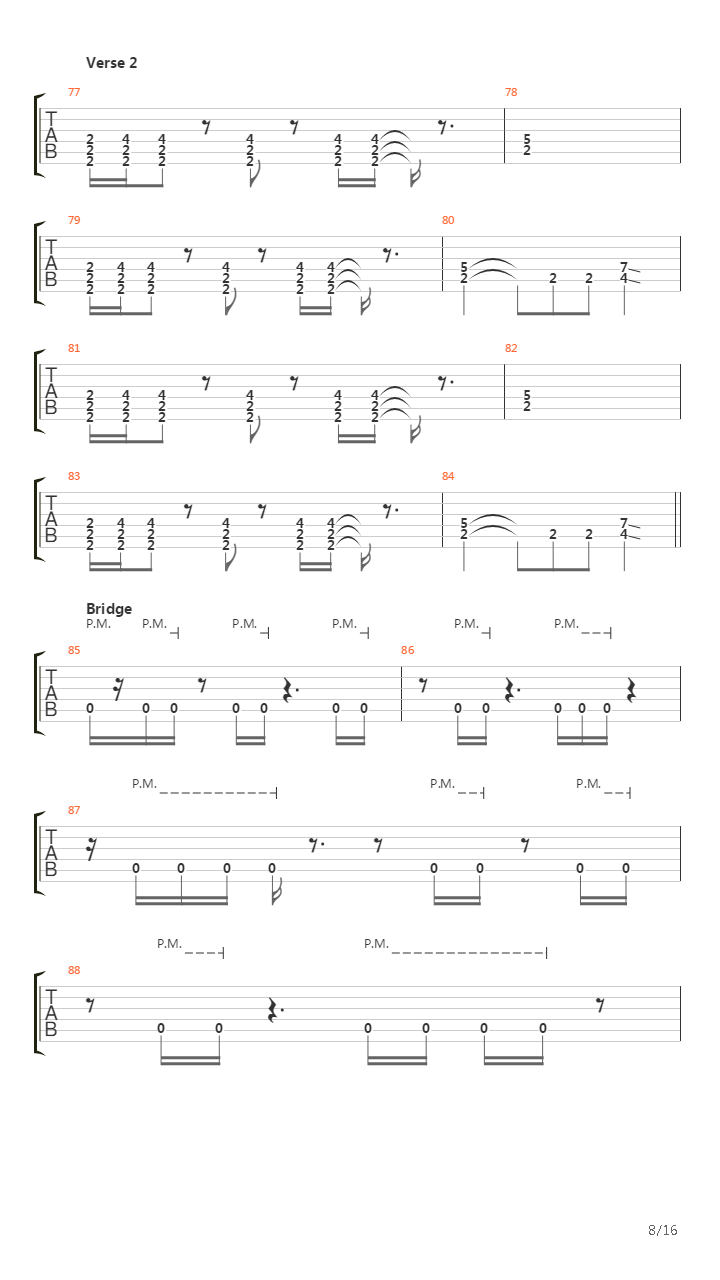 Verse 2

77

T
A
B

2 4 4 4 4 4
2 2 2 2 2 2
2 2 2 2 2 2

78

5
2

79

T
A
B

2 4 4 4 4 4
2 2 2 2 2 2
2 2 2 2 2 2

80

5 7
2 2 2 4

81

T
A
B

2 4 4 4 4 4
2 2 2 2 2 2
2 2 2 2 2 2

82

5
2

83

T
A
B

2 4 4 4 4 4
2 2 2 2 2 2
2 2 2 2 2 2

84

5 7
2 2 2 4

Bridge

P.M. P.M. P.M. P.M. P.M. P.M.

85

T
A
B

0 0 0 0 0 0 0

86

0 0 0 0 0

P.M. P.M. P.M.

87

T
A
B

0 0 0 0 0 0 0 0

P.M. P.M.

88

T
A
B

0 0 0 0 0 0

8/16